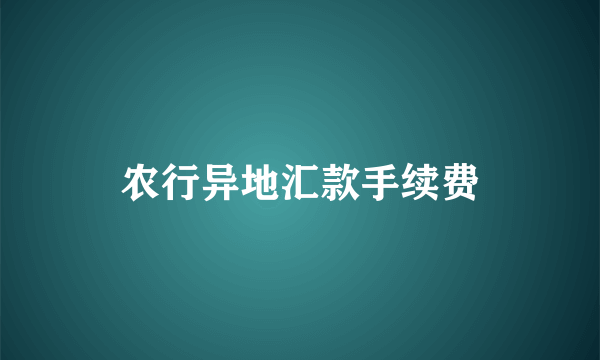 农行异地汇款手续费